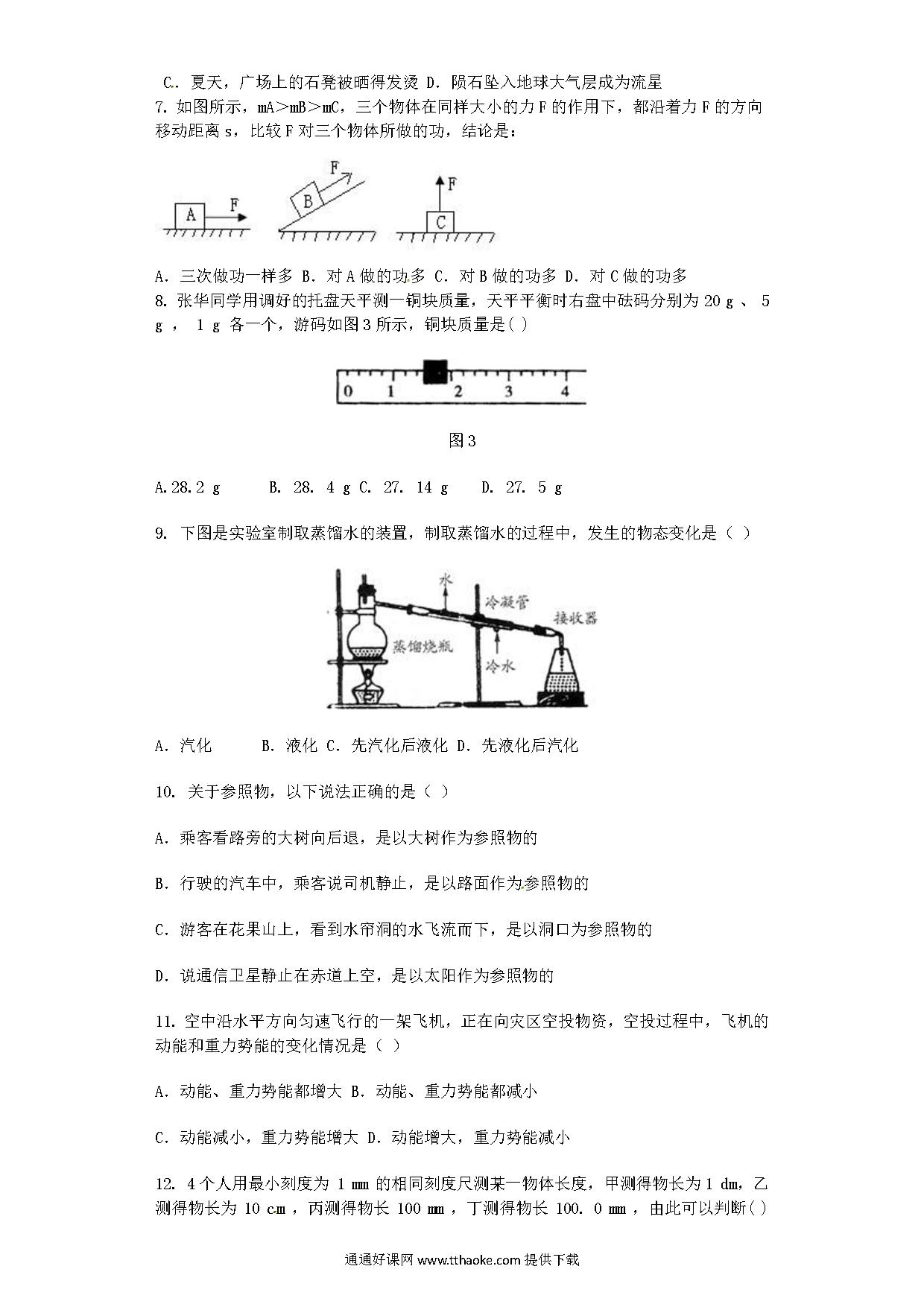 C．夏天，广场上的石凳被晒得发烫 D．陨石坠入地球大气层成为流星

7. 如图所示，mA＞mB＞mC，三个物体在同样大小的力 F 的作用下，都沿着力 F 的方向移动距离 s，比较 F 对三个物体所做的功，结论是：

A F B F F C

A．三次做功一样多 B．对 A 做的功多 C．对 B 做的功多 D．对 C 做的功多

8. 张华同学用调好的托盘天平测一铜块质量，天平平衡时右盘中砝码分别为 20 g 、 5 g ， 1 g 各一个，游码如图 3 所示，铜块质量是( )

0 1 2 3 4

图 3

A.28.2 g　　B. 28. 4 g C. 27. 14 g　　D. 27. 5 g

9. 下图是实验室制取蒸馏水的装置，制取蒸馏水的过程中，发生的物态变化是（ ）

水 冷凝管 接收器 蒸馏烧瓶 冷水

A．汽化　　B．液化 C．先汽化后液化 D．先液化后汽化

10. 关于参照物，以下说法正确的是（ ）

A．乘客看路旁的大树向后退，是以大树作为参照物的

B．行驶的汽车中，乘客说司机静止，是以路面作为参照物的

C．游客在花果山上，看到水帘洞的水飞流而下，是以洞口为参照物的

D．说通信卫星静止在赤道上空，是以太阳作为参照物的

11. 空中沿水平方向匀速飞行的一架飞机，正在向灾区空投物资，空投过程中，飞机的动能和重力势能的变化情况是（ ）

A．动能、重力势能都增大 B．动能、重力势能都减小

C．动能减小，重力势能增大 D．动能增大，重力势能减小

12. 4 个人用最小刻度为 1 mm 的相同刻度尺测某一物体长度，甲测得物长为 1 dm，乙测得物长为 10 cm ，丙测得物长 100 mm ，丁测得物长 100. 0 mm ，由此可以判断( )

通通好课网 www.tthaoke.com 提供下载